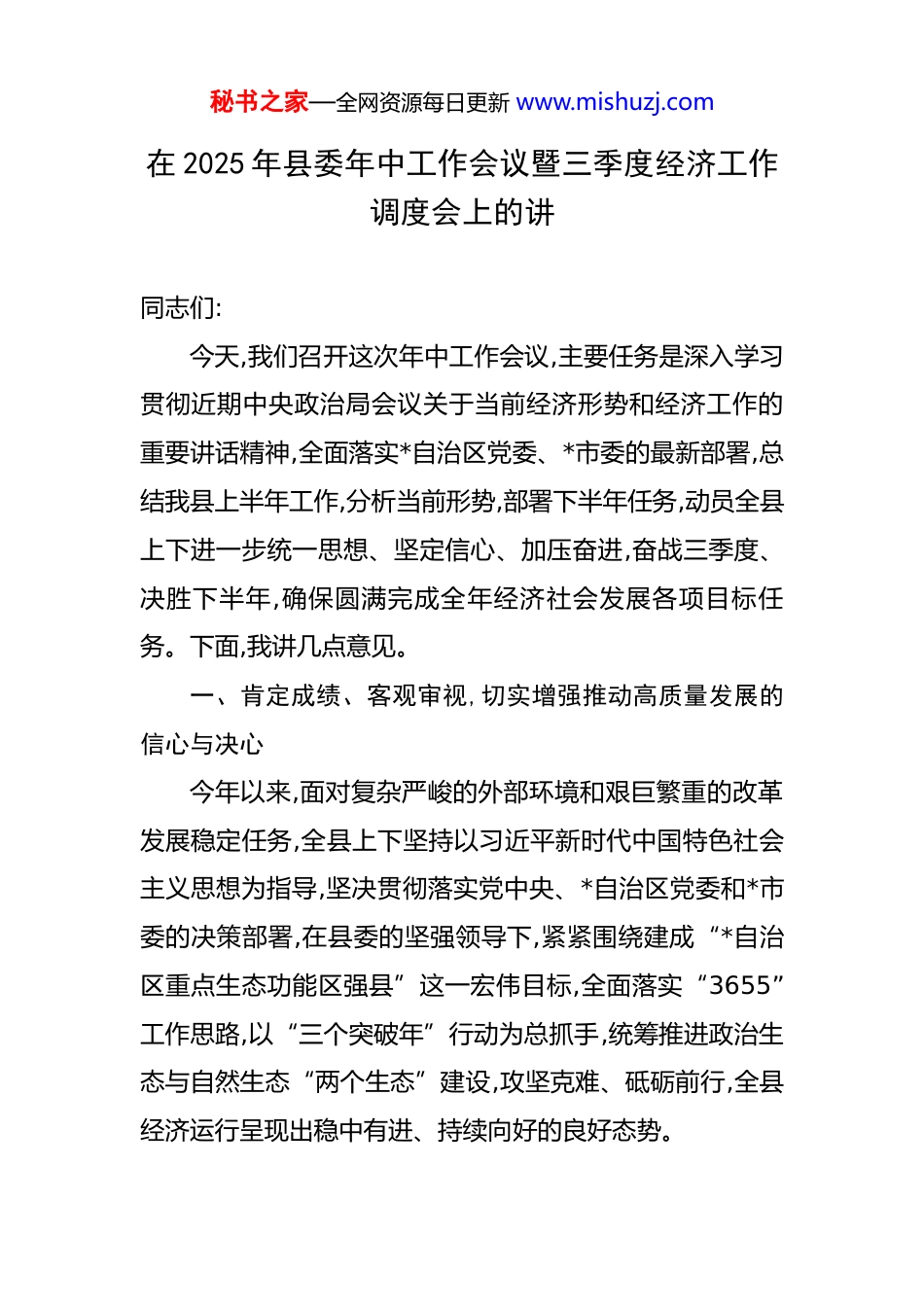 秘书之家—全网资源每日更新 www.mishuzj.com

在 2025 年县委年中工作会议暨三季度经济工作调度会上的讲

同志们:

今天,我们召开这次年中工作会议,主要任务是深入学习贯彻近期中央政治局会议关于当前经济形势和经济工作的重要讲话精神,全面落实*自治区党委、*市委的最新部署,总结我县上半年工作,分析当前形势,部署下半年任务,动员全县上下进一步统一思想、坚定信心、加压奋进,奋战三季度、决胜下半年,确保圆满完成全年经济社会发展各项目标任务。下面,我讲几点意见。

一、肯定成绩、客观审视,切实增强推动高质量发展的信心与决心

今年以来,面对复杂严峻的外部环境和艰巨繁重的改革发展稳定任务,全县上下坚持以习近平新时代中国特色社会主义思想为指导,坚决贯彻落实党中央、*自治区党委和*市委的决策部署,在县委的坚强领导下,紧紧围绕建成“*自治区重点生态功能区强县”这一宏伟目标,全面落实“3655”工作思路,以“三个突破年”行动为总抓手,统筹推进政治生态与自然生态“两个生态”建设,攻坚克难、砥砺前行,全县经济运行呈现出稳中有进、持续向好的良好态势。